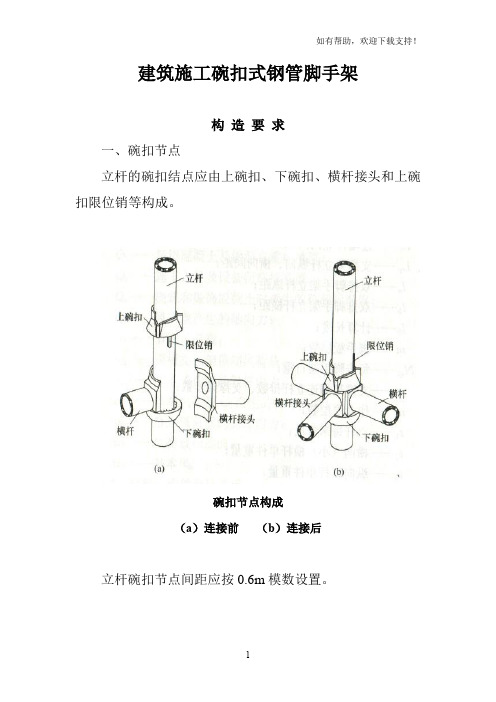 如有帮助，欢迎下载支持！

建筑施工碗扣式钢管脚手架

构 造 要 求

一、碗扣节点

立杆的碗扣结点应由上碗扣、下碗扣、横杆接头和上碗扣限位销等构成。

立杆
上碗扣
限位销
横杆
横杆接头
下碗扣
(a)

立杆
限位销
上碗扣
横杆接头
横杆
下碗扣
(b)

碗扣节点构成

（a）连接前　（b）连接后

立杆碗扣节点间距应按 0.6m 模数设置。

1